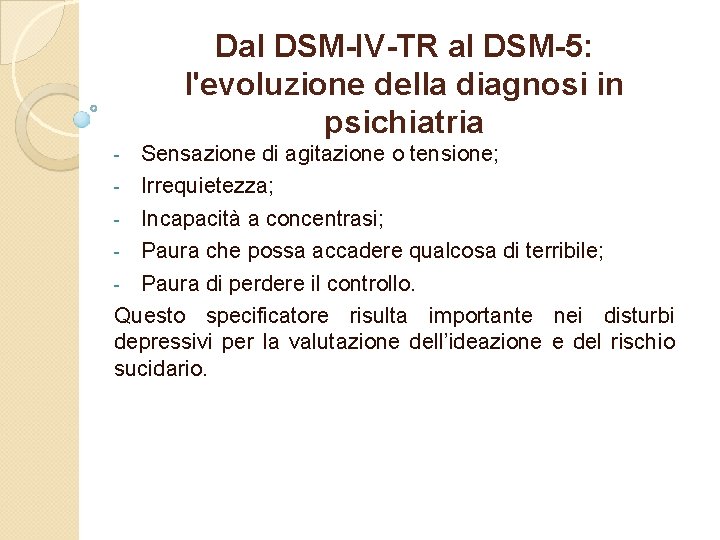 Dal DSM-IV-TR al DSM-5: l'evoluzione della diagnosi in psichiatria

- Sensazione di agitazione o tensione;
- Irrequietezza;
- Incapacità a concentrasi;
- Paura che possa accadere qualcosa di terribile;
- Paura di perdere il controllo.

Questo specificatore risulta importante nei disturbi depressivi per la valutazione dell'ideazione e del rischio sucidario.